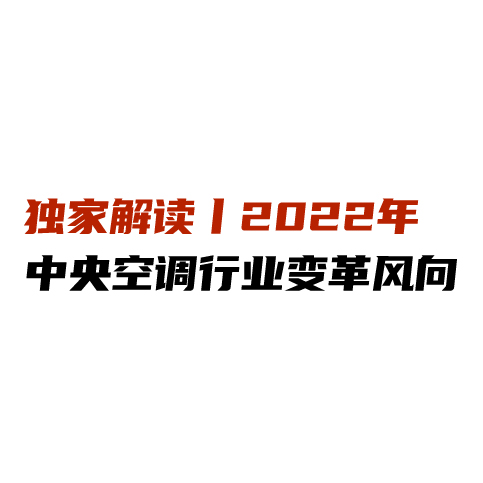 独家解读丨2022年
中央空调行业变革风向